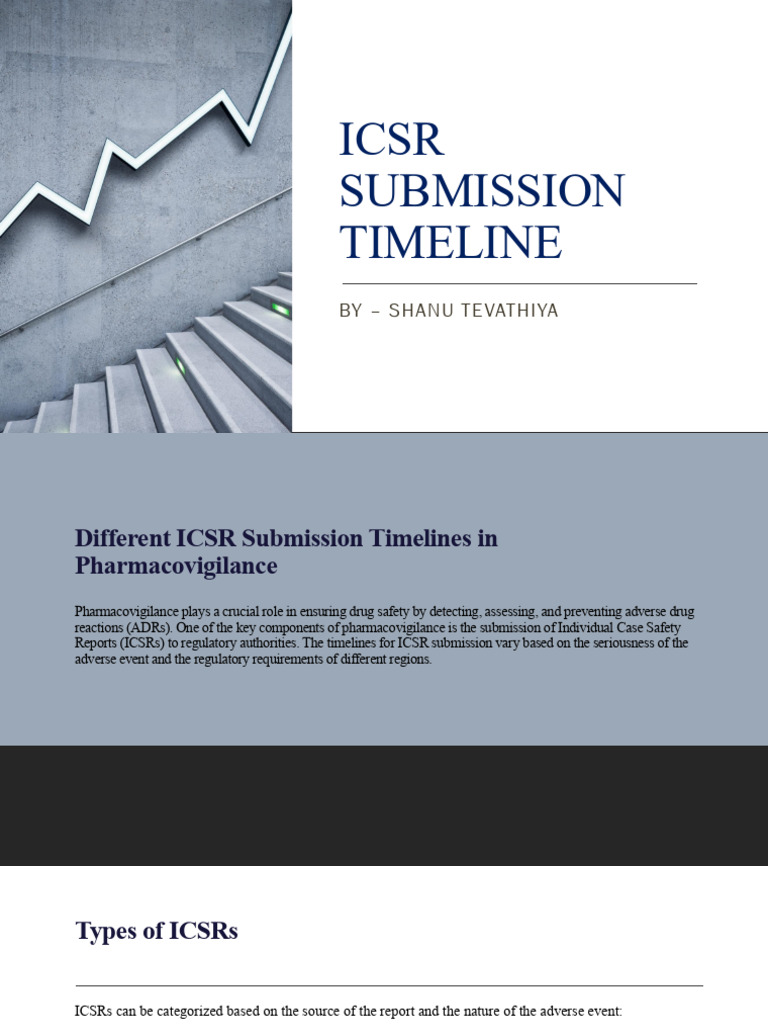 ICSR SUBMISSION TIMELINE

BY – SHANU TEVATHIYA

Different ICSR Submission Timelines in Pharmacovigilance

Pharmacovigilance plays a crucial role in ensuring drug safety by detecting, assessing, and preventing adverse drug reactions (ADRs). One of the key components of pharmacovigilance is the submission of Individual Case Safety Reports (ICSRs) to regulatory authorities. The timelines for ICSR submission vary based on the seriousness of the adverse event and the regulatory requirements of different regions.

Types of ICSRs

ICSRs can be categorized based on the source of the report and the nature of the adverse event: